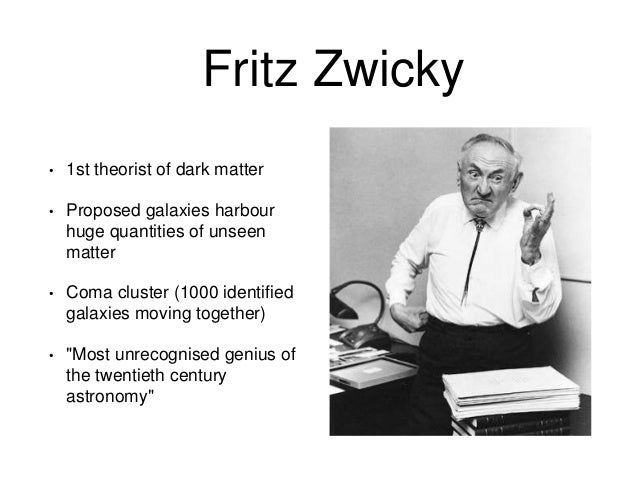 Fritz Zwicky

• 1st theorist of dark matter

• Proposed galaxies harbour huge quantities of unseen matter

• Coma cluster (1000 identified galaxies moving together)

• "Most unrecognised genius of the twentieth century astronomy"